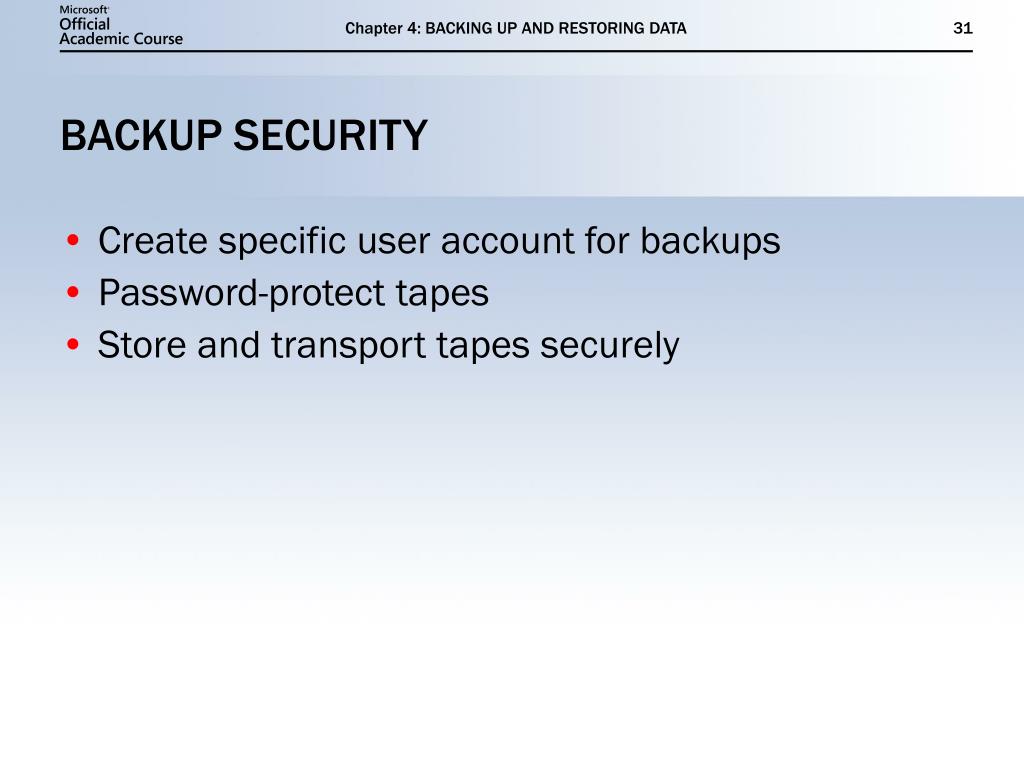 Microsoft
Official
Academic Course

Chapter 4: BACKING UP AND RESTORING DATA

31

BACKUP SECURITY

• Create specific user account for backups
• Password-protect tapes
• Store and transport tapes securely